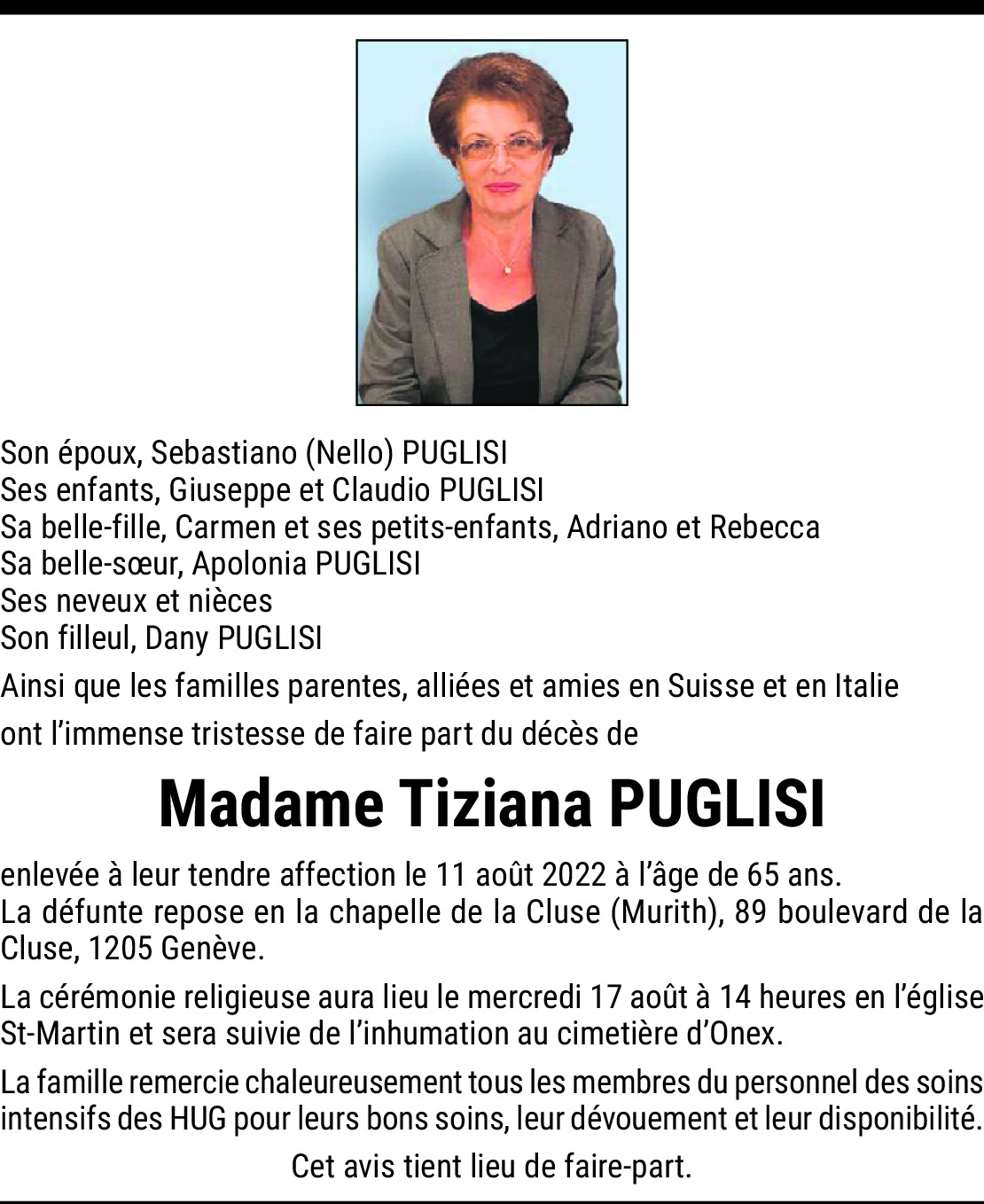 Son époux, Sebastiano (Nello) PUGLISI
Ses enfants, Giuseppe et Claudio PUGLISI
Sa belle-fille, Carmen et ses petits-enfants, Adriano et Rebecca
Sa belle-sœur, Apolonia PUGLISI
Ses neveux et nièces
Son filleul, Dany PUGLISI

Ainsi que les familles parentes, alliées et amies en Suisse et en Italie

ont l'immense tristesse de faire part du décès de

Madame Tiziana PUGLISI

enlevée à leur tendre affection le 11 août 2022 à l'âge de 65 ans.
La défunte repose en la chapelle de la Cluse (Murith), 89 boulevard de la Cluse, 1205 Genève.

La cérémonie religieuse aura lieu le mercredi 17 août à 14 heures en l'église St-Martin et sera suivie de l'inhumation au cimetière d'Onex.

La famille remercie chaleureusement tous les membres du personnel des soins intensifs des HUG pour leurs bons soins, leur dévouement et leur disponibilité.

Cet avis tient lieu de faire-part.